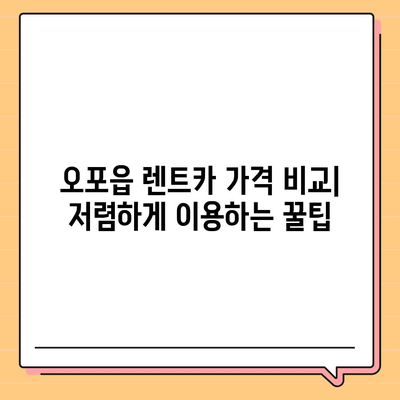 오포읍 렌트카 가격 비교| 저렴하게 이용하는 꿀팁